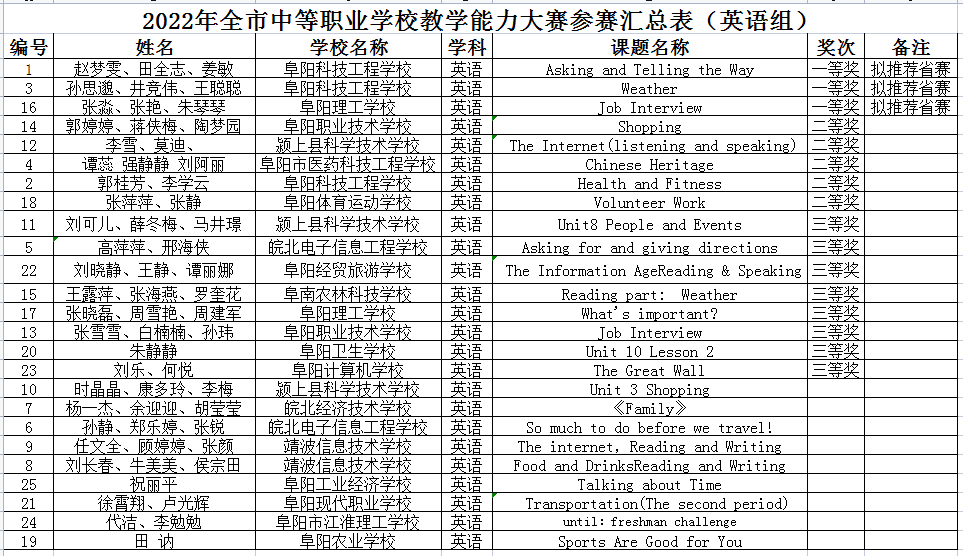 2022年全市中等职业学校教学能力大赛参赛汇总表（英语组）

| 编号 | 姓名 | 学校名称 | 学科 | 课题名称 | 奖次 | 备注 |
|---|---|---|---|---|---|---|
| 1 | 赵梦雯、田全志、姜敏 | 阜阳科技工程学校 | 英语 | Asking and Telling the Way | 一等奖 | 拟推荐省赛 |
| 3 | 孙思邈、井竞伟、王聪聪 | 阜阳科技工程学校 | 英语 | Weather | 一等奖 | 拟推荐省赛 |
| 16 | 张淼、张艳、朱琴琴 | 阜阳理工学校 | 英语 | Job Interview | 一等奖 | 拟推荐省赛 |
| 14 | 郭婷婷、蒋侠梅、陶梦园 | 阜阳职业技术学校 | 英语 | Shopping | 二等奖 | |
| 12 | 李雪、莫迪、 | 颍上县科学技术学校 | 英语 | The Internet(listening and speaking) | 二等奖 | |
| 4 | 谭蕊 强静静 刘阿丽 | 阜阳市医药科技工程学校 | 英语 | Chinese Heritage | 二等奖 | |
| 2 | 郭桂芳、李学云 | 阜阳科技工程学校 | 英语 | Health and Fitness | 二等奖 | |
| 18 | 张萍萍、张静 | 阜阳体育运动学校 | 英语 | Volunteer Work | 二等奖 | |
| 11 | 刘可儿、薛冬梅、马井璟 | 颍上县科学技术学校 | 英语 | Unit8 People and Events | 三等奖 | |
| 5 | 高萍萍、邢海侠 | 皖北电子信息工程学校 | 英语 | Asking for and giving directions | 三等奖 | |
| 22 | 刘晓静、王静、谭丽娜 | 阜阳经贸旅游学校 | 英语 | The Information AgeReading & Speaking | 三等奖 | |
| 15 | 王露萍、张海燕、罗奎花 | 阜南农林科技学校 | 英语 | Reading part: Weather | 三等奖 | |
| 17 | 张晓磊、周雪艳、周建军 | 阜阳理工学校 | 英语 | What's important? | 三等奖 | |
| 13 | 张雪雪、白楠楠、孙玮 | 阜阳职业技术学校 | 英语 | Job Interview | 三等奖 | |
| 20 | 朱静静 | 阜阳卫生学校 | 英语 | Unit 10 Lesson 2 | 三等奖 | |
| 23 | 刘乐、何悦 | 阜阳计算机学校 | 英语 | The Great Wall | 三等奖 | |
| 10 | 时晶晶、康多玲、李梅 | 颍上县科学技术学校 | 英语 | Unit 3 Shopping | | |
| 7 | 杨一杰、余迎迎、胡莹莹 | 皖北经济技术学校 | 英语 | 《Family》 | | |
| 6 | 孙静、郑乐婷、张锐 | 皖北电子信息工程学校 | 英语 | So much to do before we travel! | | |
| 9 | 任文全、顾婷婷、张颜 | 靖波信息技术学校 | 英语 | The internet, Reading and Writing | | |
| 8 | 刘长春、牛美美、侯宗田 | 靖波信息技术学校 | 英语 | Food and DrinksReading and Writing | | |
| 25 | 祝丽平 | 阜阳工业经济学校 | 英语 | Talking about Time | | |
| 21 | 徐雪翔、卢光辉 | 阜阳现代职业学校 | 英语 | Transportation(The second period) | | |
| 24 | 代洁、李勉勉 | 阜阳市江淮理工学校 | 英语 | until: freshman challenge | | |
| 19 | 田 讷 | 阜阳农业学校 | 英语 | Sports Are Good for You | | |